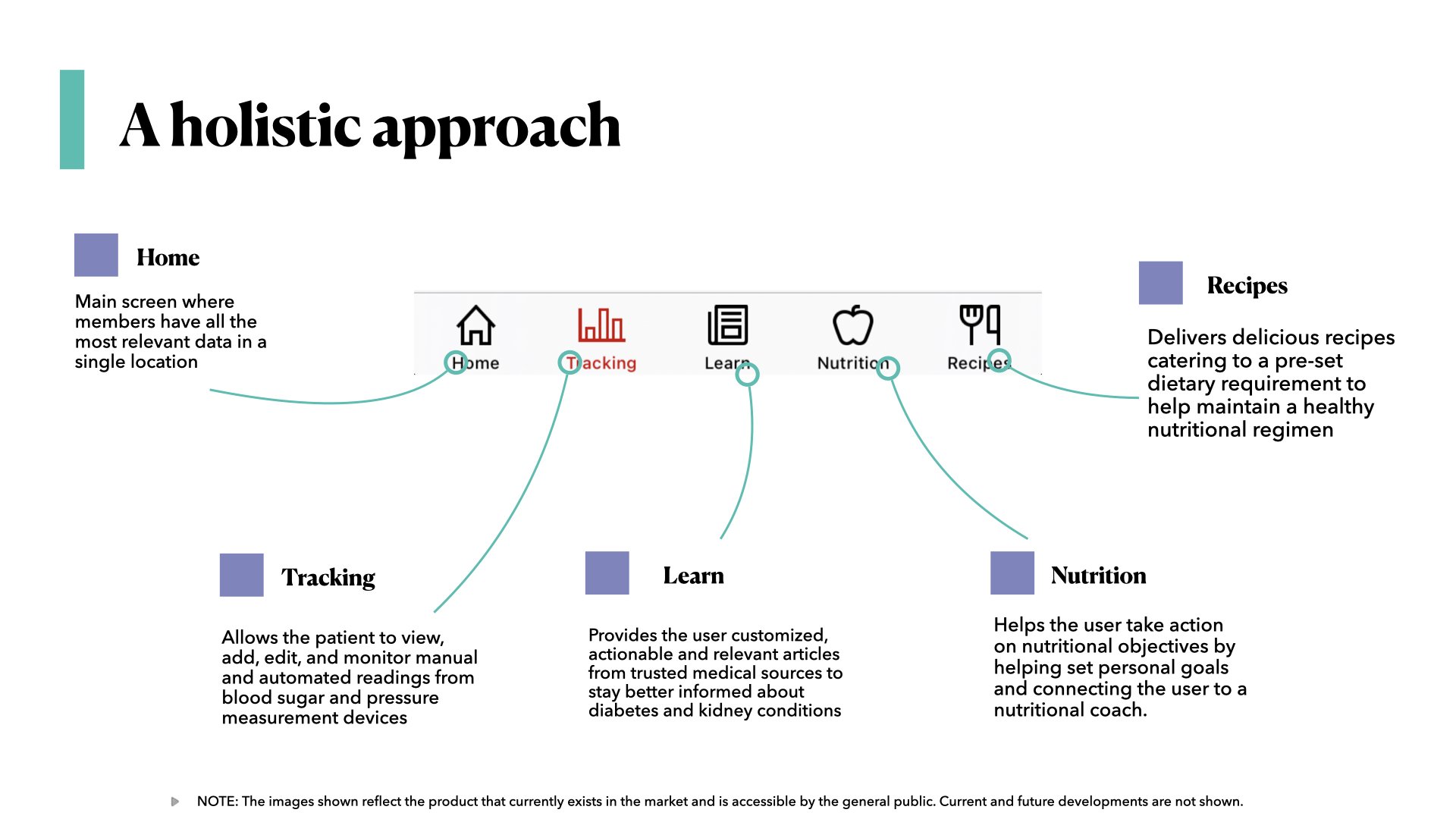 A holistic approach

Home

Main screen where members have all the most relevant data in a single location

Home Tracking Learn Nutrition Recipes

Recipes

Delivers delicious recipes catering to a pre-set dietary requirement to help maintain a healthy nutritional regimen

Tracking

Allows the patient to view, add, edit, and monitor manual and automated readings from blood sugar and pressure measurement devices

Learn

Provides the user customized, actionable and relevant articles from trusted medical sources to stay better informed about diabetes and kidney conditions

Nutrition

Helps the user take action on nutritional objectives by helping set personal goals and connecting the user to a nutritional coach.

NOTE: The images shown reflect the product that currently exists in the market and is accessible by the general public. Current and future developments are not shown.